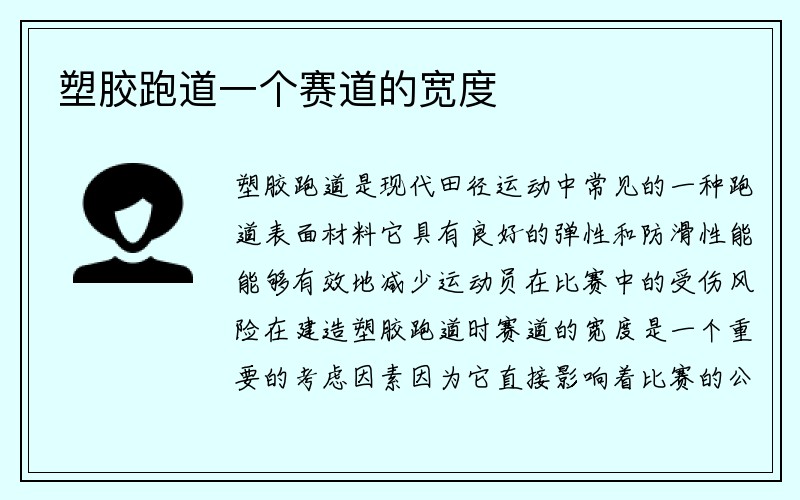 塑胶跑道一个赛道的宽度

塑胶跑道是现代田径运动中常见的一种跑道表面材料它具有良好的弹性和防滑性能能够有效地减少运动员在比赛中的受伤风险在建造塑胶跑道时赛道的宽度是一个重要的考虑因素因为它直接影响着比赛的公